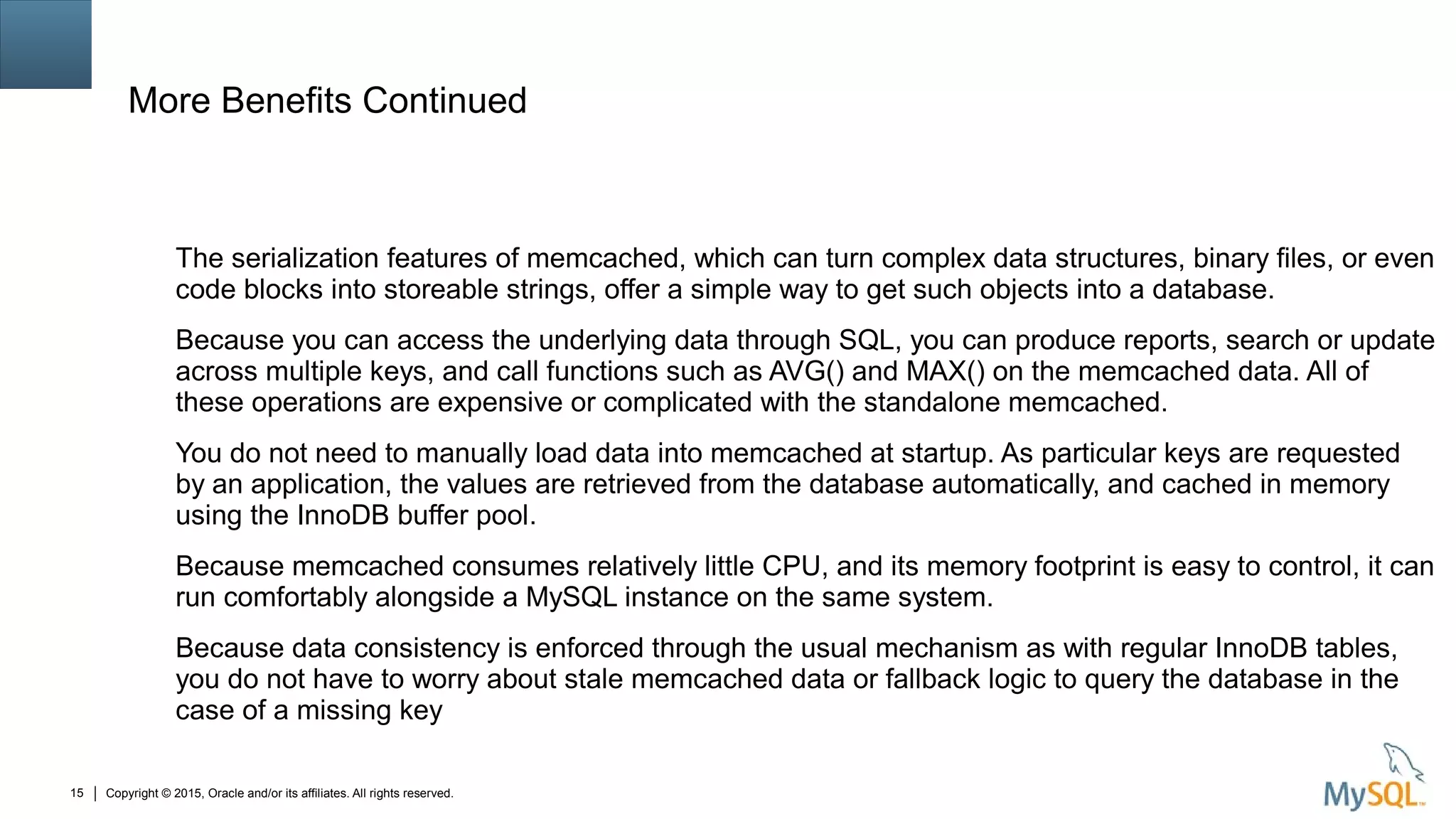 More Benefits Continued

The serialization features of memcached, which can turn complex data structures, binary files, or even code blocks into storeable strings, offer a simple way to get such objects into a database.

Because you can access the underlying data through SQL, you can produce reports, search or update across multiple keys, and call functions such as AVG() and MAX() on the memcached data. All of these operations are expensive or complicated with the standalone memcached.

You do not need to manually load data into memcached at startup. As particular keys are requested by an application, the values are retrieved from the database automatically, and cached in memory using the InnoDB buffer pool.

Because memcached consumes relatively little CPU, and its memory footprint is easy to control, it can run comfortably alongside a MySQL instance on the same system.

Because data consistency is enforced through the usual mechanism as with regular InnoDB tables, you do not have to worry about stale memcached data or fallback logic to query the database in the case of a missing key

15 | Copyright © 2015, Oracle and/or its affiliates. All rights reserved.

MySQL™